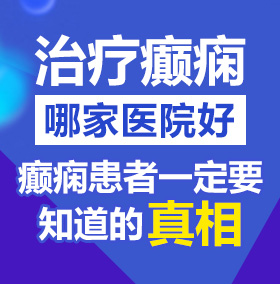 治疗癫痫

哪家医院好

癫痫患者一定要知道的真相